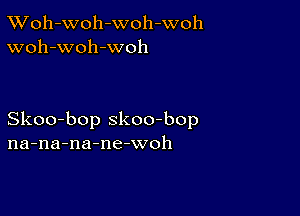 Woh-woh-woh-woh
woh-woh-woh

Skoo-bop skoo-bop
na-na-na-ne-woh